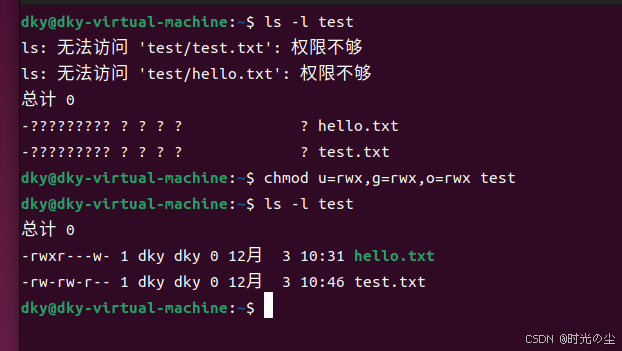 dky@dky-virtual-machine:~$ ls -l test
ls: 无法访问 'test/test.txt': 权限不够
ls: 无法访问 'test/hello.txt': 权限不够
总计 0
-????????? ? ? ? ?             ? hello.txt
-????????? ? ? ? ?             ? test.txt
dky@dky-virtual-machine:~$ chmod u=rwx,g=rwx,o=rwx test
dky@dky-virtual-machine:~$ ls -l test
总计 0
-rwxr---w- 1 dky dky 0 12月  3 10:31 hello.txt
-rw-rw-r-- 1 dky dky 0 12月  3 10:46 test.txt
dky@dky-virtual-machine:~$

CSDN @时光の尘